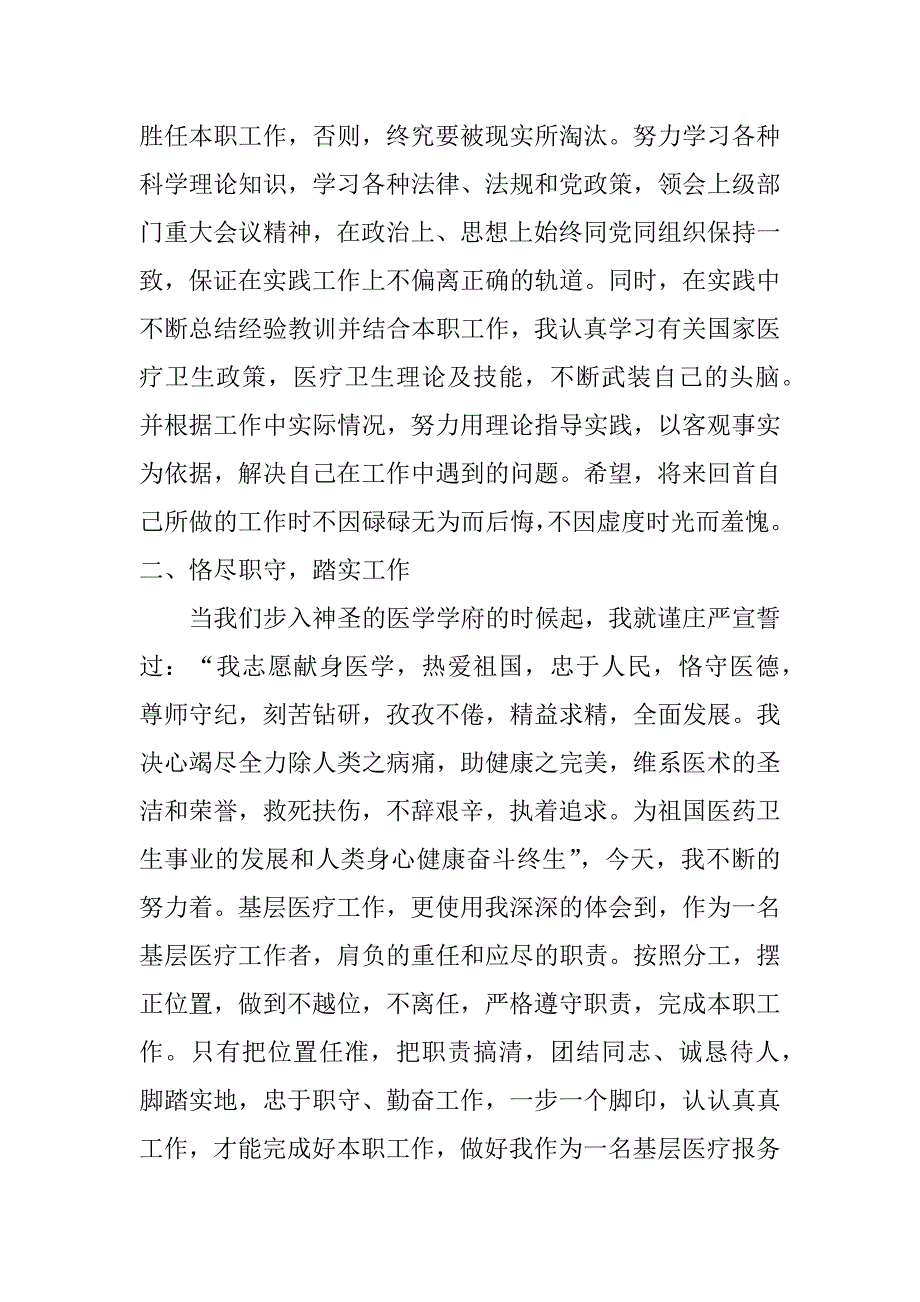 胜任本职工作，否则，终究要被现实所淘汰。努力学习各种科学理论知识，学习各种法律、法规和党政策，领会上级部门重大会议精神，在政治上、思想上始终同党同组织保持一致，保证在实践工作上不偏离正确的轨道。同时，在实践中不断总结经验教训并结合本职工作，我认真学习有关国家医疗卫生政策，医疗卫生理论及技能，不断武装自己的头脑。并根据工作中实际情况，努力用理论指导实践，以客观事实为依据，解决自己在工作中遇到的问题。希望，将来回首自己所做的工作时不因碌碌无为而后悔，不因虚度时光而羞愧。

二、恪尽职守，踏实工作

当我们步入神圣的医学学府的时候起，我就谨庄严宣誓过：“我志愿献身医学，热爱祖国，忠于人民，恪守医德，尊师守纪，刻苦钻研，孜孜不倦，精益求精，全面发展。我决心竭尽全力除人类之病痛，助健康之完美，维系医术的圣洁和荣誉，救死扶伤，不辞艰辛，执着追求。为祖国医药卫生事业的发展和人类身心健康奋斗终生”，今天，我不断的努力着。基层医疗工作，更使用我深深的体会到，作为一名基层医疗工作者，肩负的重任和应尽的职责。按照分工，摆正位置，做到不越位，不离任，严格遵守职责，完成本职工作。只有把位置任准，把职责搞清，团结同志、诚恳待人，脚踏实地，忠于职守、勤奋工作，一步一个脚印，认认真真工作，才能完成好本职工作，做好我作为一名基层医疗报务